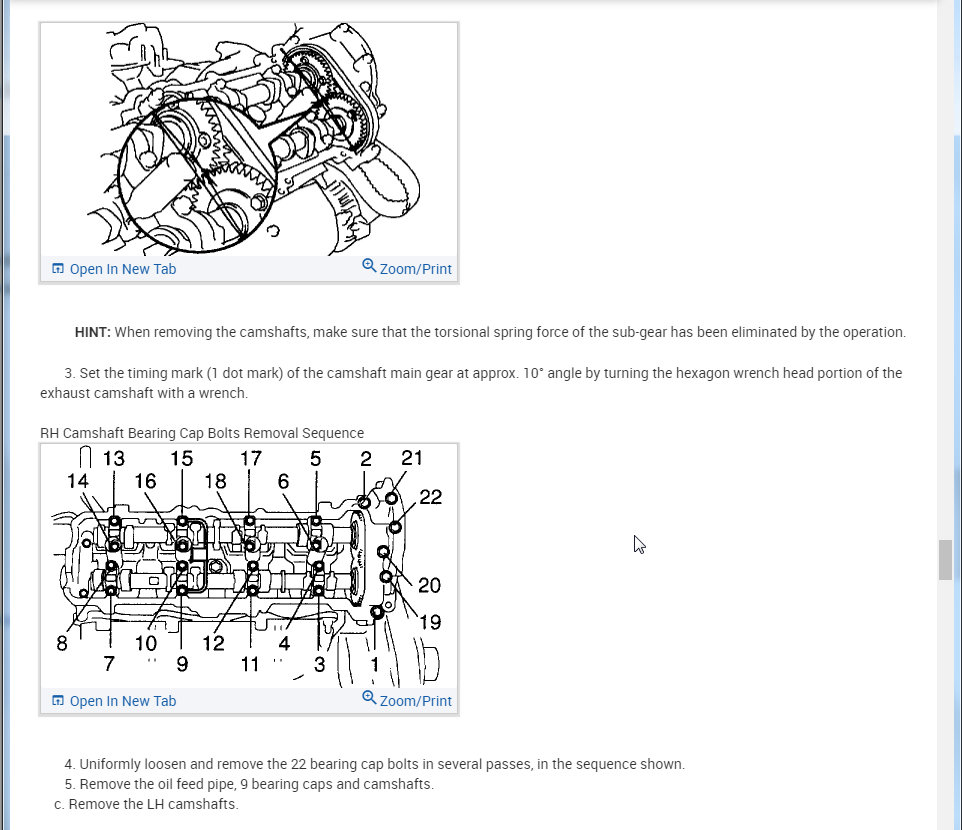 Open In New Tab
Zoom/Print

HINT: When removing the camshafts, make sure that the torsional spring force of the sub-gear has been eliminated by the operation.

3. Set the timing mark (1 dot mark) of the camshaft main gear at approx. 10° angle by turning the hexagon wrench head portion of the exhaust camshaft with a wrench.

RH Camshaft Bearing Cap Bolts Removal Sequence

13 15 17 5 2 21
14 16 18 6 22
20
19
8 10 12 4
7 9 11 3 1

Open In New Tab
Zoom/Print

4. Uniformly loosen and remove the 22 bearing cap bolts in several passes, in the sequence shown.
5. Remove the oil feed pipe, 9 bearing caps and camshafts.
c. Remove the LH camshafts.